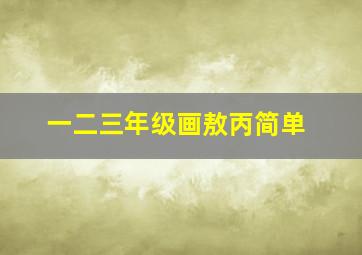 一二三年级画敖丙简单